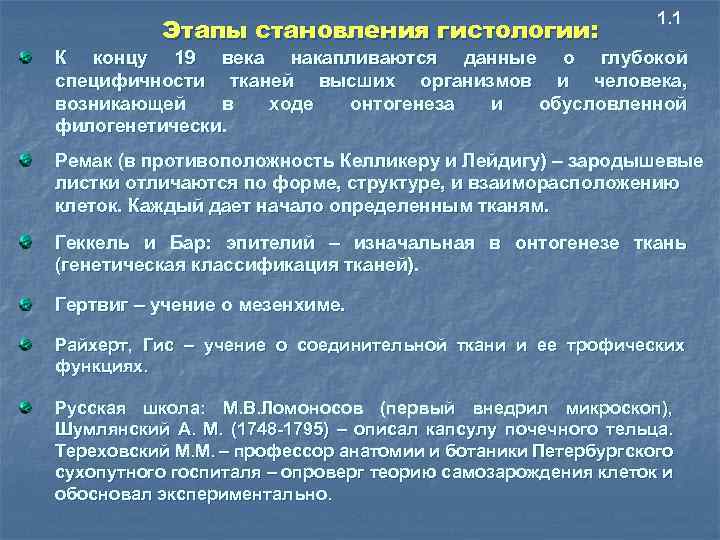 1.1

Этапы становления гистологии:

К концу 19 века накапливаются данные о глубокой специфичности тканей высших организмов и человека, возникающей в ходе онтогенеза и обусловленной филогенетически.

Ремак (в противоположность Келликеру и Лейдигу) – зародышевые листки отличаются по форме, структуре, и взаиморасположению клеток. Каждый дает начало определенным тканям.

Геккель и Бар: эпителий – изначальная в онтогенезе ткань (генетическая классификация тканей).

Гертвиг – учение о мезенхиме.

Райхерт, Гис – учение о соединительной ткани и ее трофических функциях.

Русская школа: М.В.Ломоносов (первый внедрил микроскоп), Шумлянский А. М. (1748-1795) – описал капсулу почечного тельца. Тереховский М.М. – профессор анатомии и ботаники Петербургского сухопутного госпиталя – опроверг теорию самозарождения клеток и обосновал экспериментально.